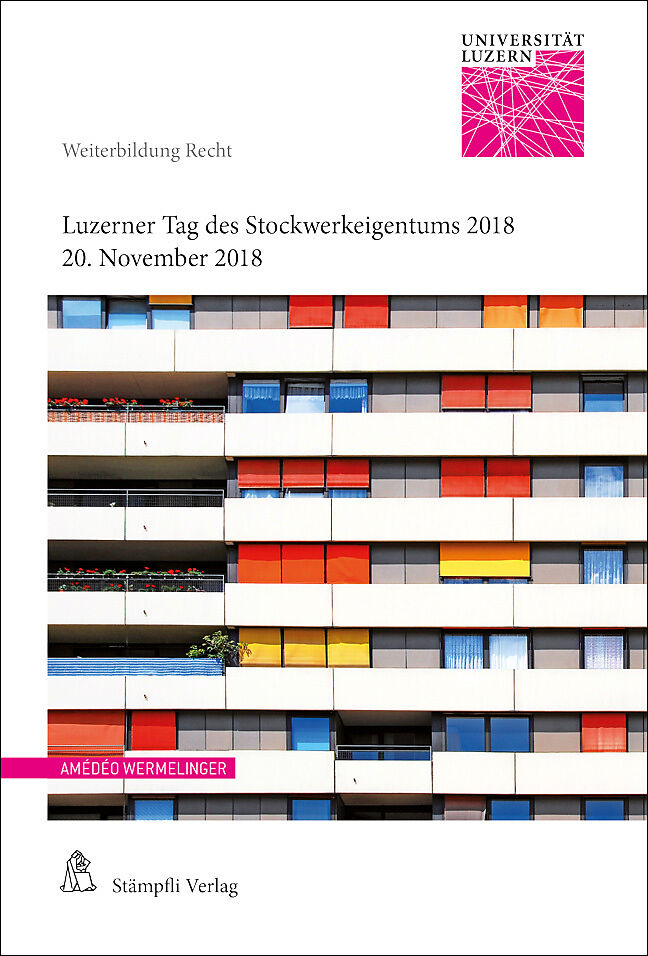 UNIVERSITÄT
LUZERN

Weiterbildung Recht

Luzerner Tag des Stockwerkeigentums 2018
20. November 2018

AMÉDÉO WERMELINGER

Stämpfli Verlag